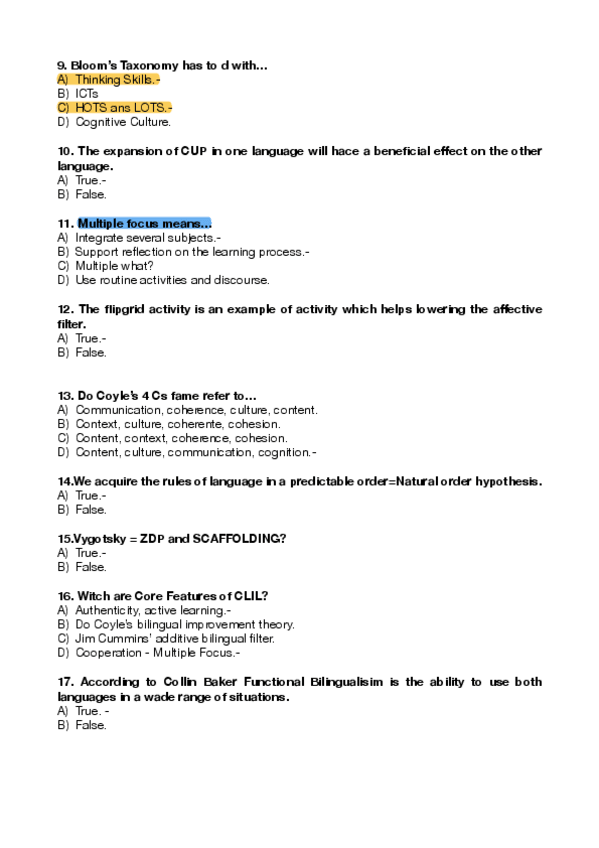 9. Bloom's Taxonomy has to d with...
A) Thinking Skills.-
B) ICTs
C) HOTS ans LOTS.-
D) Cognitive Culture.

10. The expansion of CUP in one language will hace a beneficial effect on the other language.
A) True.-
B) False.

11. Multiple focus means...
A) Integrate several subjects.-
B) Support reflection on the learning process.-
C) Multiple what?
D) Use routine activities and discourse.

12. The flipgrid activity is an example of activity which helps lowering the affective filter.
A) True.-
B) False.

13. Do Coyle's 4 Cs fame refer to...
A) Communication, coherence, culture, content.
B) Context, culture, coherente, cohesion.
C) Content, context, coherence, cohesion.
D) Content, culture, communication, cognition.-

14.We acquire the rules of language in a predictable order=Natural order hypothesis.
A) True.-
B) False.

15.Vygotsky = ZDP and SCAFFOLDING?
A) True.-
B) False.

16. Witch are Core Features of CLIL?
A) Authenticity, active learning.-
B) Do Coyle's bilingual improvement theory.
C) Jim Cummins' additive bilingual filter.
D) Cooperation - Multiple Focus.-

17. According to Collin Baker Functional Bilingualisim is the ability to use both languages in a wade range of situations.
A) True. -
B) False.